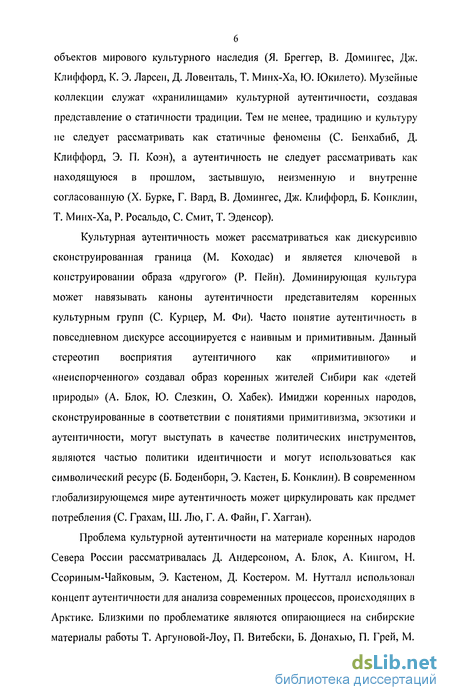 6

объектов мирового культурного наследия (Я. Бреггер, В. Домингес, Дж. Клиффорд, К. Э. Ларсен, Д. Ловенталь, Т. Минх-Ха, Ю. Юкилето). Музейные коллекции служат «хранилищами» культурной аутентичности, создавая представление о статичности традиции. Тем не менее, традицию и культуру не следует рассматривать как статичные феномены (С. Бенхабиб, Д. Клиффорд, Э. П. Коэн), а аутентичность не следует рассматривать как находящуюся в прошлом, застывшую, неизменную и внутренне согласованную (Х. Бурке, Г. Вард, В. Домингес, Дж. Клиффорд, Б. Конклин, Т. Минх-Ха, Р. Росальдо, С. Смит, Т. Эденсор).

Культурная аутентичность может рассматриваться как дискурсивно сконструированная граница (М. Коходас) и является ключевой в конструировании образа «другого» (Р. Пейн). Доминирующая культура может навязывать каноны аутентичности представителям коренных культурным групп (С. Курцер, М. Фи). Часто понятие аутентичность в повседневном дискурсе ассоциируется с наивным и примитивным. Данный стереотип восприятия аутентичного как «примитивного» и «неиспорченного» создавал образ коренных жителей Сибири как «детей природы» (А. Блок, Ю. Слезкин, О. Хабек). Имиджи коренных народов, сконструированные в соответствии с понятиями примитивизма, экзотики и аутентичности, могут выступать в качестве политических инструментов, являются частью политики идентичности и могут использоваться как символический ресурс (Б. Боденборн, Э. Кастен, Б. Конклин). В современном глобализирующемся мире аутентичность может циркулировать как предмет потребления (С. Грахам, Ш. Лю, Г. А. Файн, Г. Хагган).

Проблема культурной аутентичности на материале коренных народов Севера России рассматривалась Д. Андерсоном, А. Блок, А. Кингом, Н. Ссориным-Чайковым, Э. Кастеном, Д. Костером. М. Нутталл использовал концепт аутентичности для анализа современных процессов, происходящих в Арктике. Близкими по проблематике являются опирающиеся на сибирские материалы работы Т. Аргуновой-Лоу, П. Витебски, Б. Донахью, П. Грей, М.

dsLib.net
библиотека диссертаций